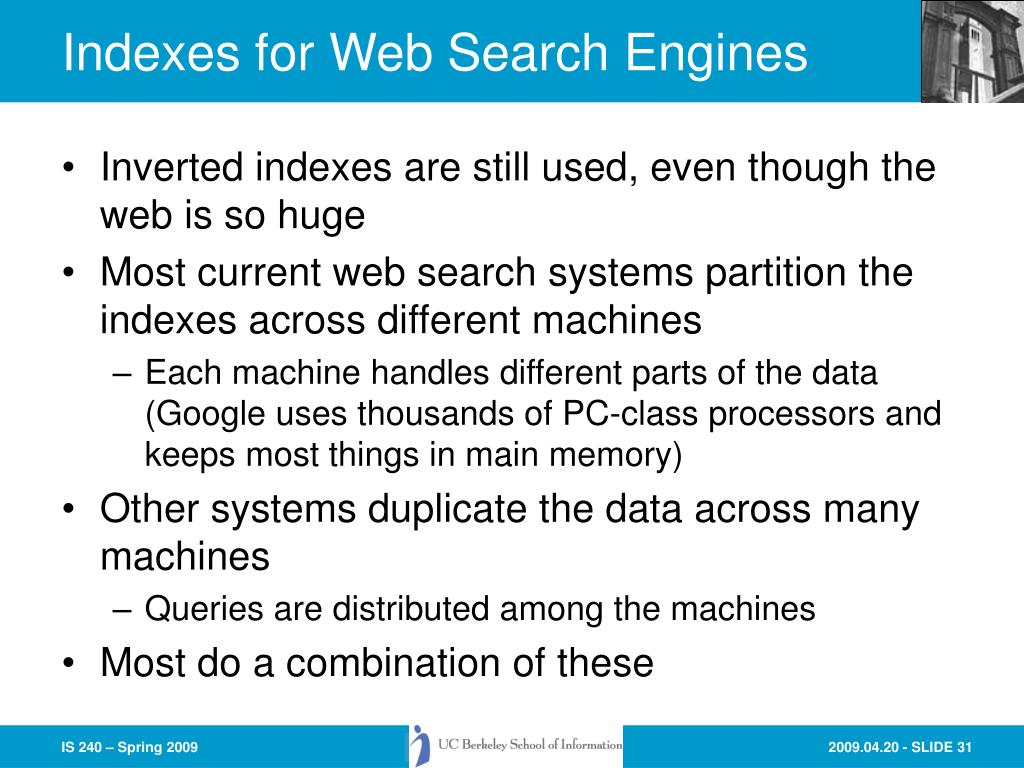 Indexes for Web Search Engines

• Inverted indexes are still used, even though the web is so huge
• Most current web search systems partition the indexes across different machines
 – Each machine handles different parts of the data (Google uses thousands of PC-class processors and keeps most things in main memory)
• Other systems duplicate the data across many machines
 – Queries are distributed among the machines
• Most do a combination of these

IS 240 – Spring 2009

UC Berkeley School of Information

2009.04.20 - SLIDE 31